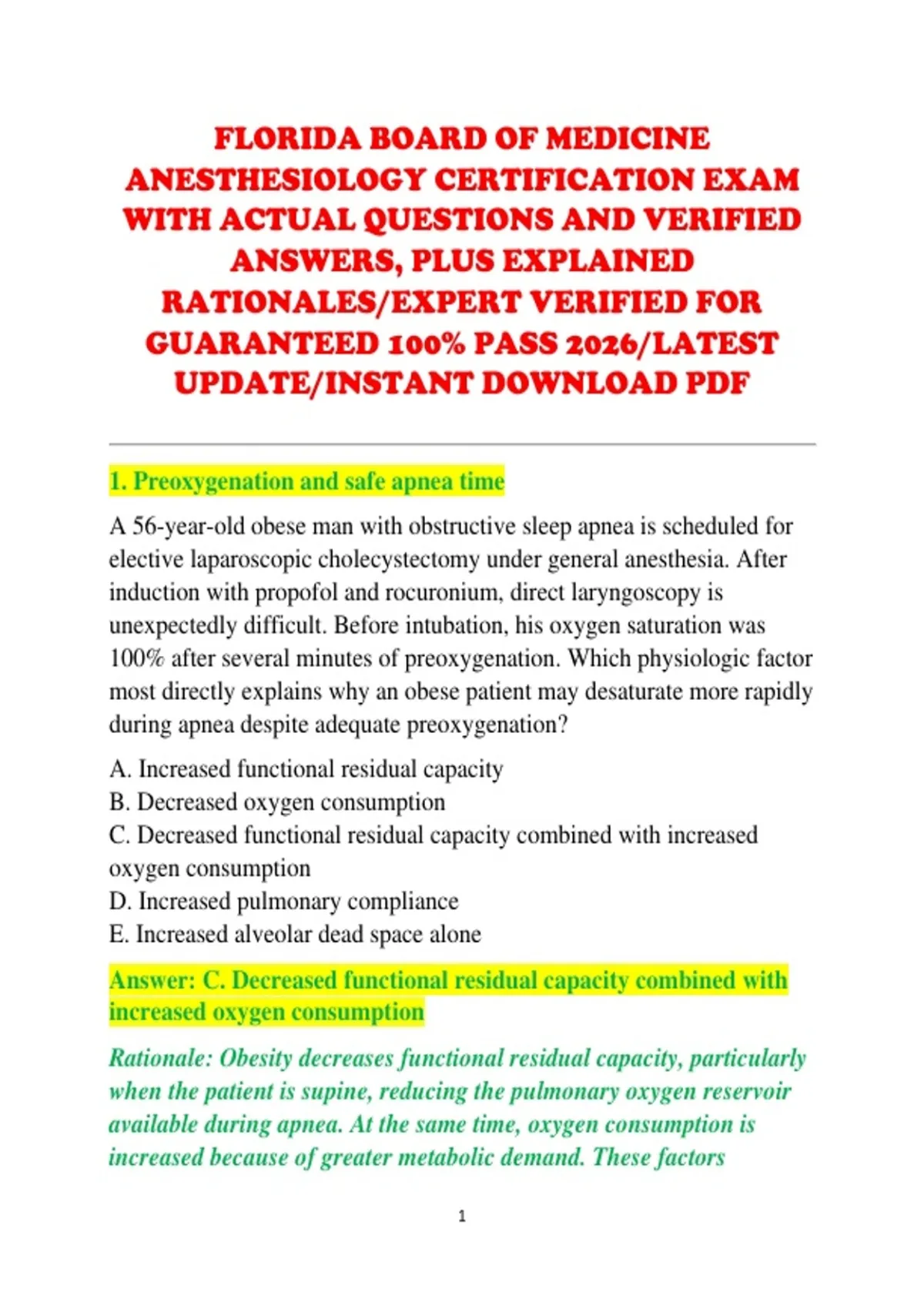 FLORIDA BOARD OF MEDICINE ANESTHESIOLOGY CERTIFICATION EXAM WITH ACTUAL QUESTIONS AND VERIFIED ANSWERS, PLUS EXPLAINED RATIONALES/EXPERT VERIFIED FOR GUARANTEED 100% PASS 2026/LATEST UPDATE/INSTANT DOWNLOAD PDF

1. Preoxygenation and safe apnea time

A 56-year-old obese man with obstructive sleep apnea is scheduled for elective laparoscopic cholecystectomy under general anesthesia. After induction with propofol and rocuronium, direct laryngoscopy is unexpectedly difficult. Before intubation, his oxygen saturation was 100% after several minutes of preoxygenation. Which physiologic factor most directly explains why an obese patient may desaturate more rapidly during apnea despite adequate preoxygenation?

A. Increased functional residual capacity
B. Decreased oxygen consumption
C. Decreased functional residual capacity combined with increased oxygen consumption
D. Increased pulmonary compliance
E. Increased alveolar dead space alone

Answer: C. Decreased functional residual capacity combined with increased oxygen consumption

Rationale: Obesity decreases functional residual capacity, particularly when the patient is supine, reducing the pulmonary oxygen reservoir available during apnea. At the same time, oxygen consumption is increased because of greater metabolic demand. These factors

1